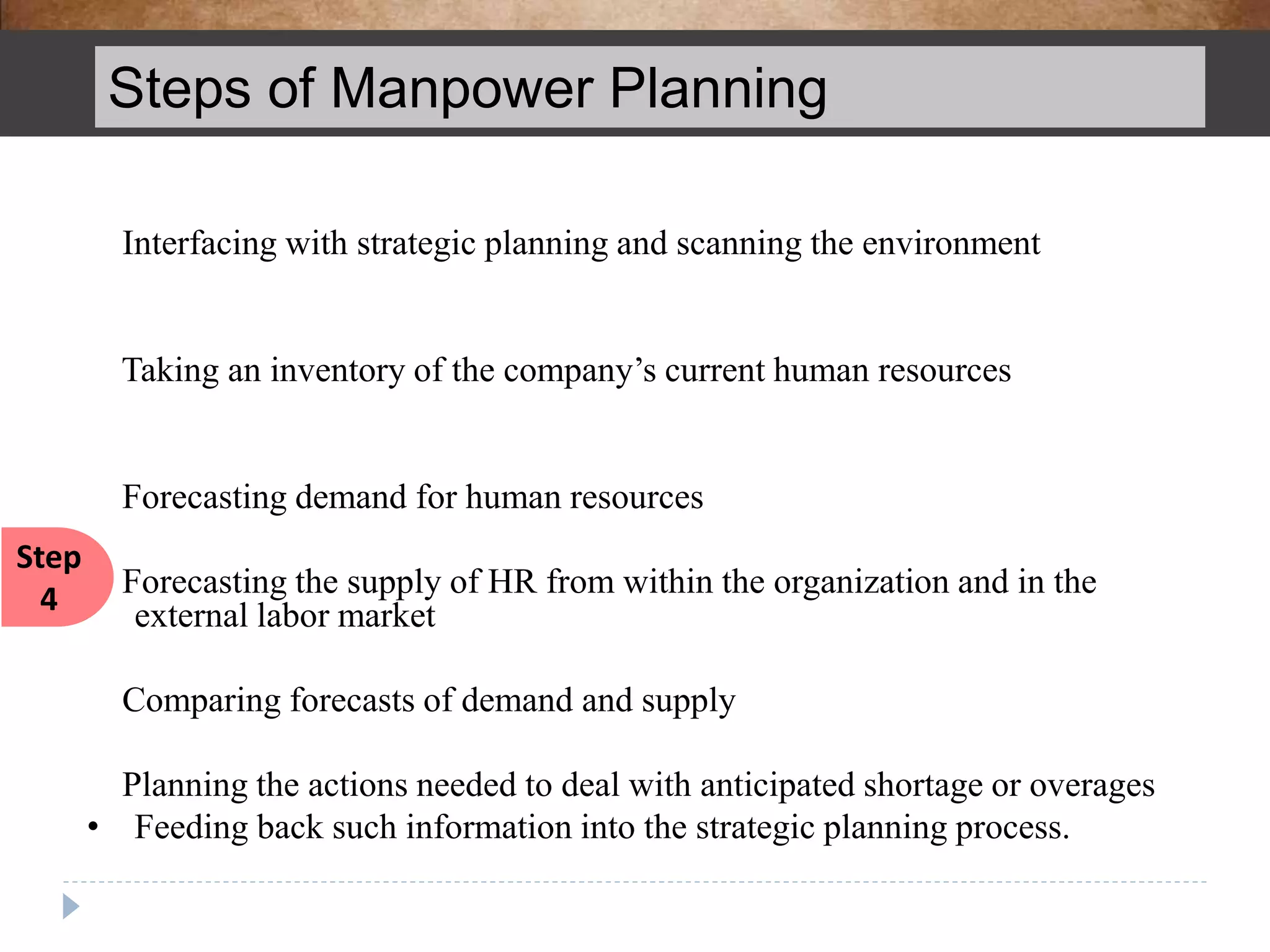 Steps of Manpower Planning

Interfacing with strategic planning and scanning the environment

Taking an inventory of the company’s current human resources

Forecasting demand for human resources

Step 4

Forecasting the supply of HR from within the organization and in the external labor market

Comparing forecasts of demand and supply

Planning the actions needed to deal with anticipated shortage or overages

• Feeding back such information into the strategic planning process.